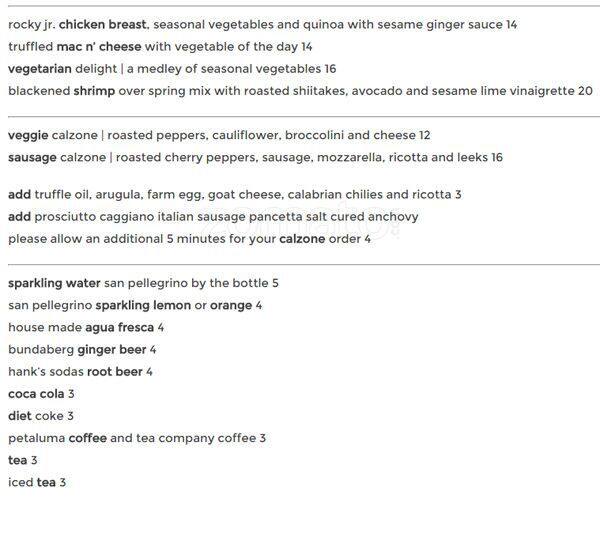 rocky jr. chicken breast, seasonal vegetables and quinoa with sesame ginger sauce 14

truffled mac n' cheese with vegetable of the day 14

vegetarian delight | a medley of seasonal vegetables 16

blackened shrimp over spring mix with roasted shiitakes, avocado and sesame lime vinaigrette 20

veggie calzone | roasted peppers, cauliflower, broccolini and cheese 12

sausage calzone | roasted cherry peppers, sausage, mozzarella, ricotta and leeks 16

add truffle oil, arugula, farm egg, goat cheese, calabrian chilies and ricotta 3

add prosciutto caggiano italian sausage pancetta salt cured anchovy

please allow an additional 5 minutes for your calzone order 4

sparkling water san pellegrino by the bottle 5

san pellegrino sparkling lemon or orange 4

house made agua fresca 4

bundaberg ginger beer 4

hank's sodas root beer 4

coca cola 3

diet coke 3

petaluma coffee and tea company coffee 3

tea 3

iced tea 3

zomato